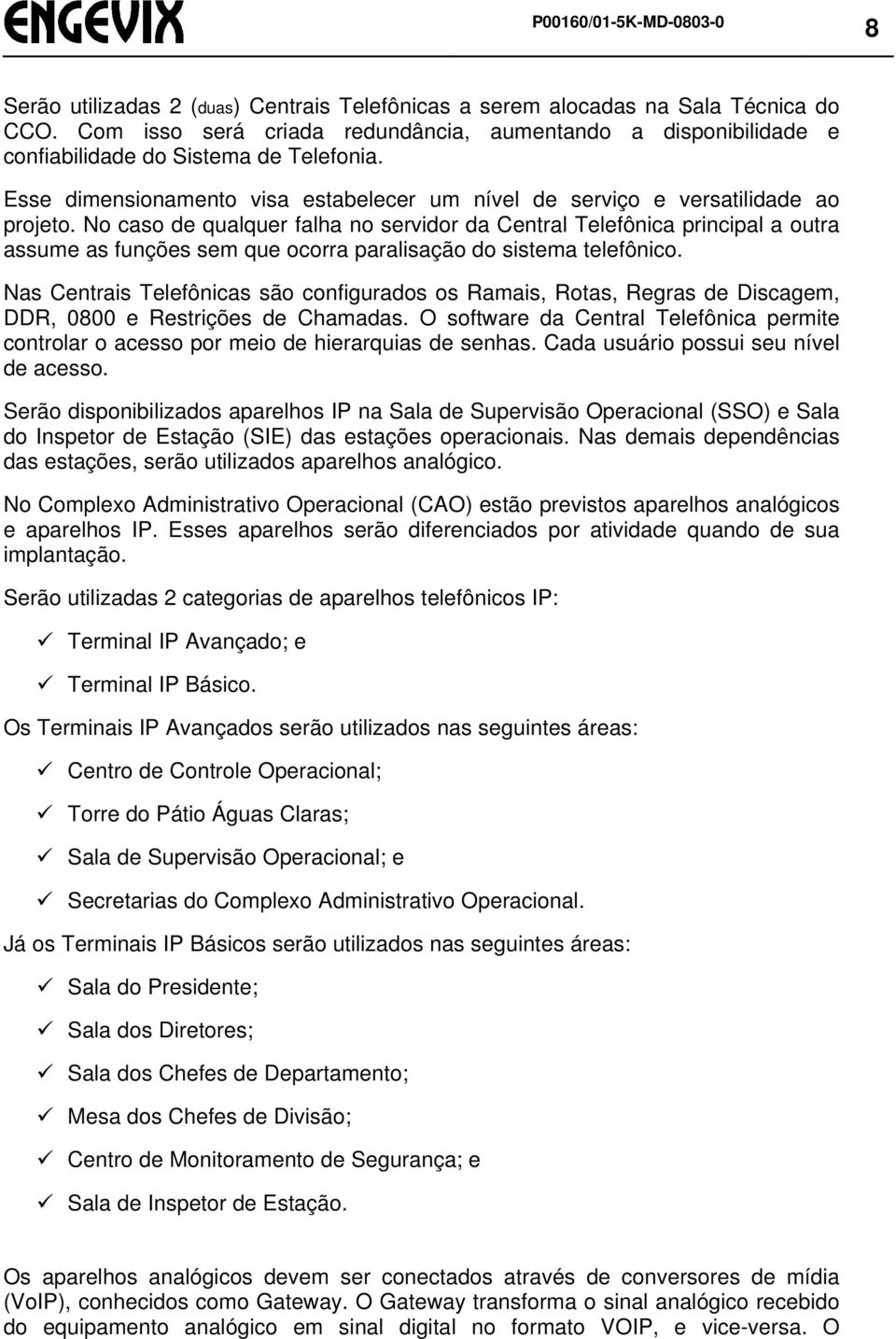 ENGEVIX P00160/01-5K-MD-0803-0 8

Serão utilizadas 2 (duas) Centrais Telefônicas a serem alocadas na Sala Técnica do CCO. Com isso será criada redundância, aumentando a disponibilidade e confiabilidade do Sistema de Telefonia.

Esse dimensionamento visa estabelecer um nível de serviço e versatilidade ao projeto. No caso de qualquer falha no servidor da Central Telefônica principal a outra assume as funções sem que ocorra paralisação do sistema telefônico.

Nas Centrais Telefônicas são configurados os Ramais, Rotas, Regras de Discagem, DDR, 0800 e Restrições de Chamadas. O software da Central Telefônica permite controlar o acesso por meio de hierarquias de senhas. Cada usuário possui seu nível de acesso.

Serão disponibilizados aparelhos IP na Sala de Supervisão Operacional (SSO) e Sala do Inspetor de Estação (SIE) das estações operacionais. Nas demais dependências das estações, serão utilizados aparelhos analógico.

No Complexo Administrativo Operacional (CAO) estão previstos aparelhos analógicos e aparelhos IP. Esses aparelhos serão diferenciados por atividade quando de sua implantação.

Serão utilizadas 2 categorias de aparelhos telefônicos IP:

✓ Terminal IP Avançado; e

✓ Terminal IP Básico.

Os Terminais IP Avançados serão utilizados nas seguintes áreas:

✓ Centro de Controle Operacional;

✓ Torre do Pátio Águas Claras;

✓ Sala de Supervisão Operacional; e

✓ Secretarias do Complexo Administrativo Operacional.

Já os Terminais IP Básicos serão utilizados nas seguintes áreas:

✓ Sala do Presidente;

✓ Sala dos Diretores;

✓ Sala dos Chefes de Departamento;

✓ Mesa dos Chefes de Divisão;

✓ Centro de Monitoramento de Segurança; e

✓ Sala de Inspetor de Estação.

Os aparelhos analógicos devem ser conectados através de conversores de mídia (VoIP), conhecidos como Gateway. O Gateway transforma o sinal analógico recebido do equipamento analógico em sinal digital no formato VOIP, e vice-versa. O